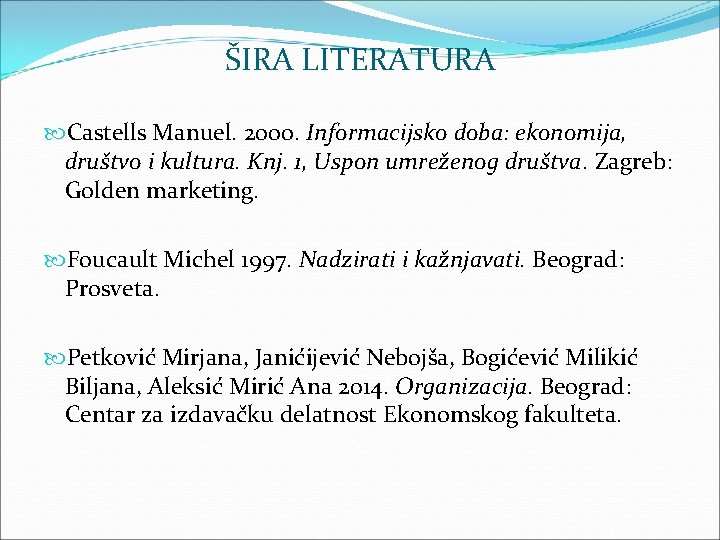 ŠIRA LITERATURA

Castells Manuel. 2000. Informacijsko doba: ekonomija, društvo i kultura. Knj. 1, Uspon umreženog društva. Zagreb: Golden marketing.

Foucault Michel 1997. Nadzirati i kažnjavati. Beograd: Prosveta.

Petković Mirjana, Janićijević Nebojša, Bogićević Milikić Biljana, Aleksić Mirić Ana 2014. Organizacija. Beograd: Centar za izdavačku delatnost Ekonomskog fakulteta.